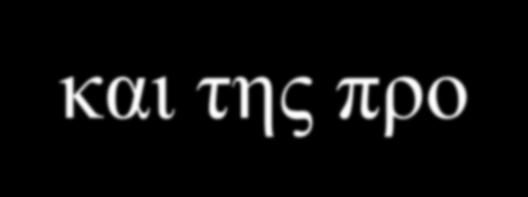 και της προ